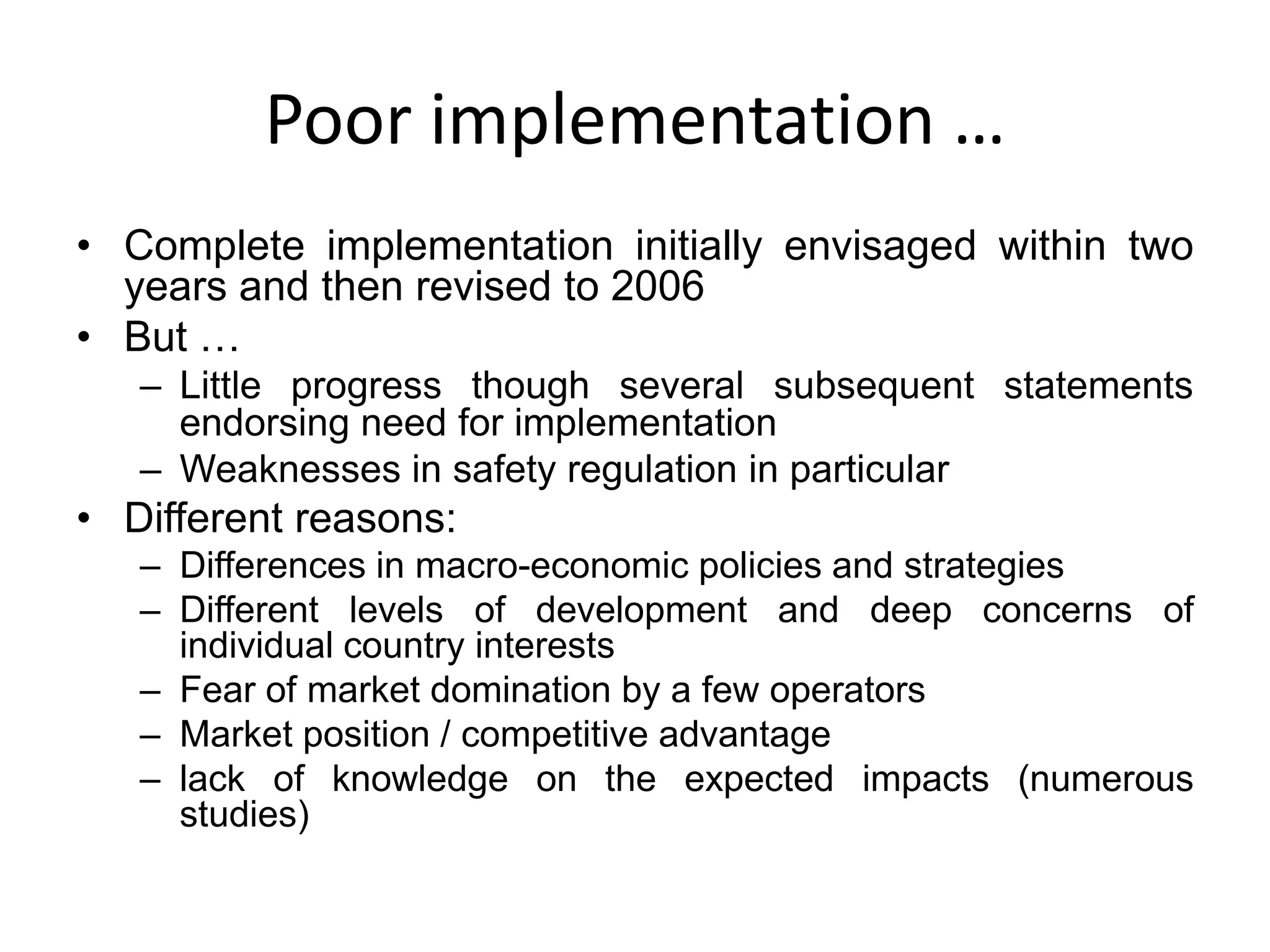 Poor implementation …

• Complete implementation initially envisaged within two years and then revised to 2006
• But …
– Little progress though several subsequent statements endorsing need for implementation
– Weaknesses in safety regulation in particular
• Different reasons:
– Differences in macro-economic policies and strategies
– Different levels of development and deep concerns of individual country interests
– Fear of market domination by a few operators
– Market position / competitive advantage
– lack of knowledge on the expected impacts (numerous studies)